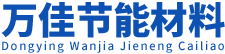 万佳节能材料
Dongying Wanjia Jieneng Cailiao